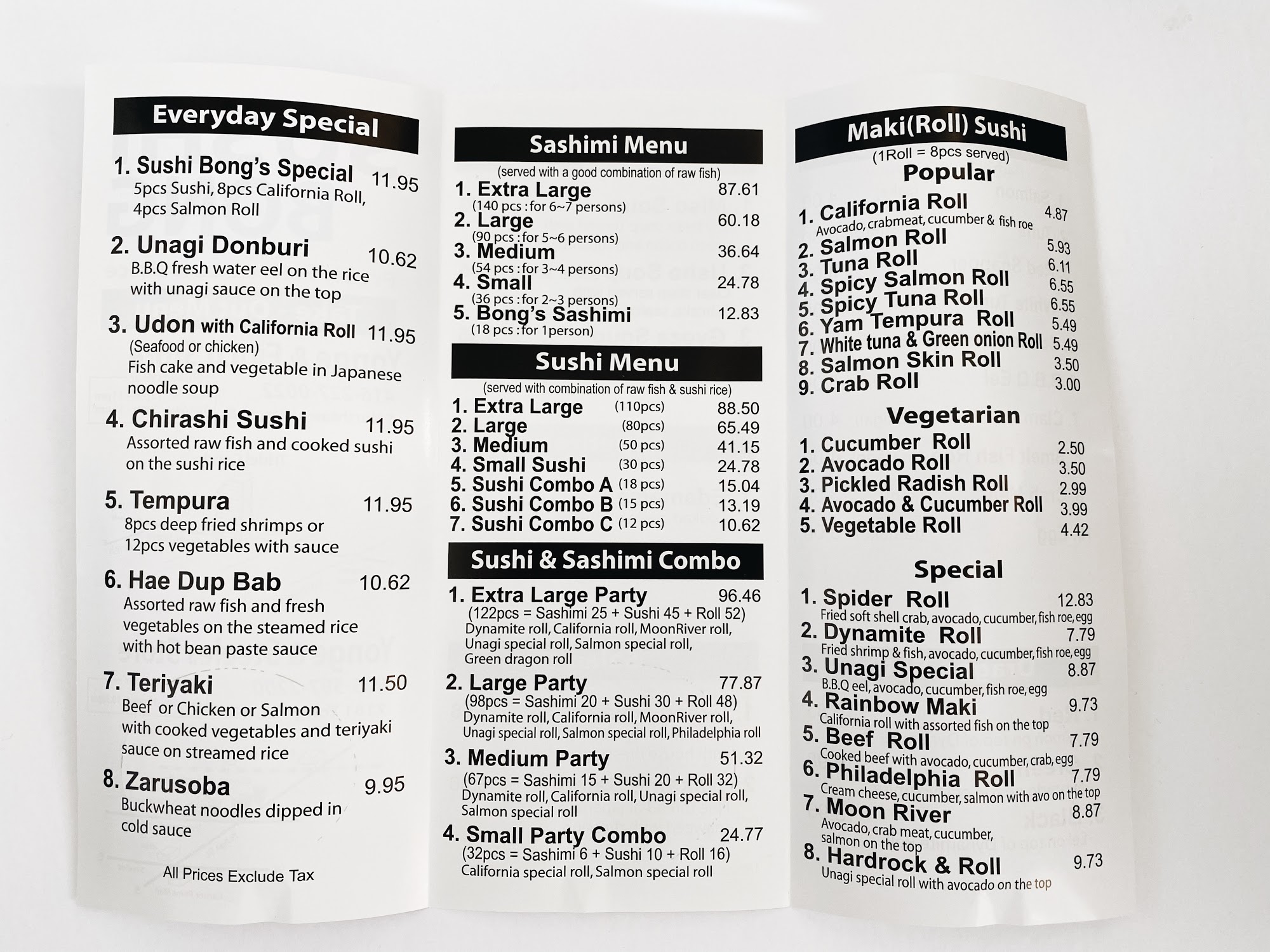 Everyday Special

1. Sushi Bong's Special 11.95
5pcs Sushi, 8pcs California Roll, 4pcs Salmon Roll

2. Unagi Donburi 10.62
B.B.Q fresh water eel on the rice with unagi sauce on the top

3. Udon with California Roll 11.95
(Seafood or chicken)
Fish cake and vegetable in Japanese noodle soup

4. Chirashi Sushi 11.95
Assorted raw fish and cooked sushi on the sushi rice

5. Tempura 11.95
8pcs deep fried shrimps or 12pcs vegetables with sauce

6. Hae Dup Bab 10.62
Assorted raw fish and fresh vegetables on the steamed rice with hot bean paste sauce

7. Teriyaki 11.50
Beef or Chicken or Salmon with cooked vegetables and teriyaki sauce on streamed rice

8. Zarusoba 9.95
Buckwheat noodles dipped in cold sauce

All Prices Exclude Tax

Sashimi Menu
(served with a good combination of raw fish)
1. Extra Large 87.61
(140 pcs : for 6~7 persons)
2. Large 60.18
(90 pcs : for 5~6 persons)
3. Medium 36.64
(54 pcs : for 3~4 persons)
4. Small 24.78
(36 pcs : for 2~3 persons)
5. Bong's Sashimi 12.83
(18 pcs : for 1person)

Sushi Menu
(served with combination of raw fish & sushi rice)
1. Extra Large (110pcs) 88.50
2. Large (80pcs) 65.49
3. Medium (50 pcs) 41.15
4. Small Sushi (30 pcs) 24.78
5. Sushi Combo A (18 pcs) 15.04
6. Sushi Combo B (15 pcs) 13.19
7. Sushi Combo C (12 pcs) 10.62

Sushi & Sashimi Combo
1. Extra Large Party 96.46
(122pcs = Sashimi 25 + Sushi 45 + Roll 52)
Dynamite roll, California roll, MoonRiver roll, Unagi special roll, Salmon special roll, Green dragon roll
2. Large Party 77.87
(98pcs = Sashimi 20 + Sushi 30 + Roll 48)
Dynamite roll, California roll, MoonRiver roll, Unagi special roll, Salmon special roll, Philadelphia roll
3. Medium Party 51.32
(67pcs = Sashimi 15 + Sushi 20 + Roll 32)
Dynamite roll, California roll, Unagi special roll, Salmon special roll
4. Small Party Combo 24.77
(32pcs = Sashimi 6 + Sushi 10 + Roll 16)
California special roll, Salmon special roll

Maki(Roll) Sushi
(1Roll = 8pcs served)
Popular
1. California Roll 4.87
Avocado, crabmeat, cucumber & fish roe
2. Salmon Roll 5.93
3. Tuna Roll 6.11
4. Spicy Salmon Roll 6.55
5. Spicy Tuna Roll 6.55
6. Yam Tempura Roll 5.49
7. White tuna & Green onion Roll 5.49
8. Salmon Skin Roll 3.50
9. Crab Roll 3.00

Vegetarian
1. Cucumber Roll 2.50
2. Avocado Roll 3.50
3. Pickled Radish Roll 2.99
4. Avocado & Cucumber Roll 3.99
5. Vegetable Roll 4.42

Special
1. Spider Roll 12.83
Fried soft shell crab, avocado, cucumber, fish roe, egg
2. Dynamite Roll 7.79
Fried shrimp & fish, avocado, cucumber, fish roe, egg
3. Unagi Special 8.87
B.B.Q eel, avocado, cucumber, fish roe, egg
4. Rainbow Maki 9.73
California roll with assorted fish on the top
5. Beef Roll 7.79
Cooked beef with avocado, cucumber, crab, egg
6. Philadelphia Roll 7.79
Cream cheese, cucumber, salmon with avo on the top
7. Moon River 8.87
Avocado, crab meat, cucumber, salmon on the top
8. Hardrock & Roll 9.73
Unagi special roll with avocado on the top